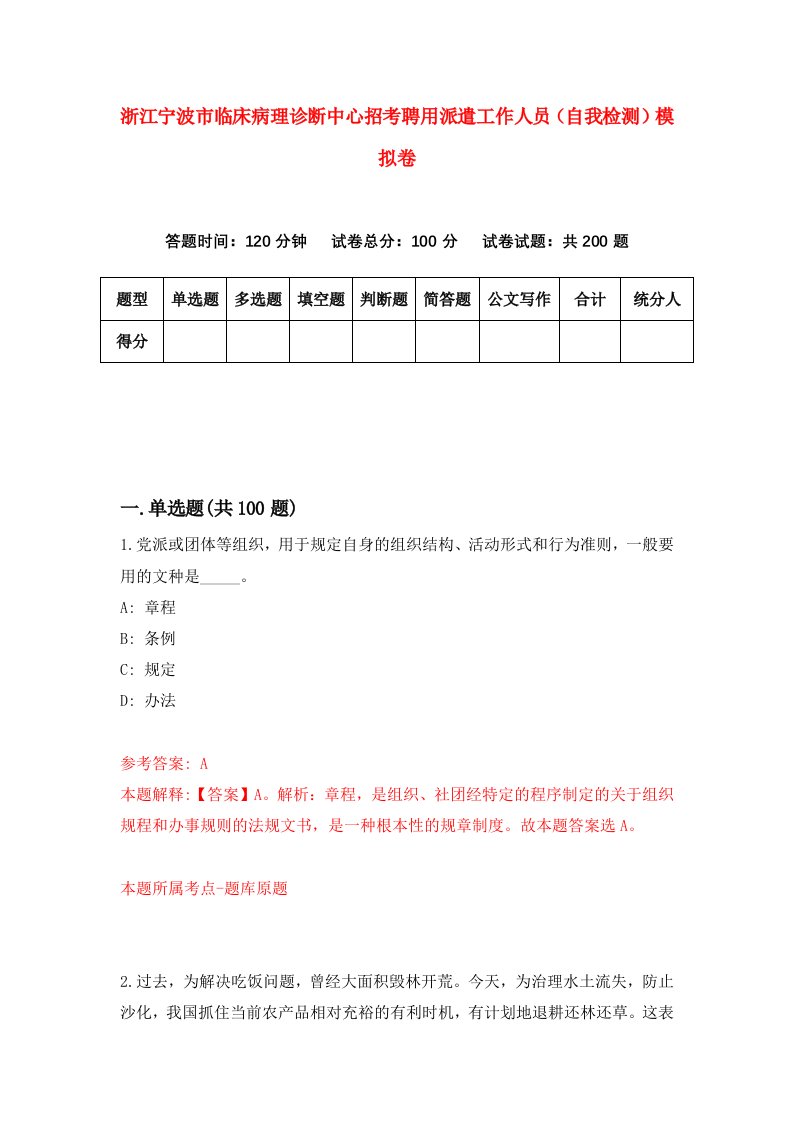 浙江宁波市临床病理诊断中心招考聘用派遣工作人员（自我检测）模拟卷

答题时间：120 分钟　试卷总分：100 分　试卷试题：共 200 题

| 题型 | 单选题 | 多选题 | 填空题 | 判断题 | 简答题 | 公文写作 | 合计 | 统分人 |
|---|---|---|---|---|---|---|---|---|
| 得分 | | | | | | | | |

一.单选题(共 100 题)

1.党派或团体等组织，用于规定自身的组织结构、活动形式和行为准则，一般要用的文种是_____。

A: 章程

B: 条例

C: 规定

D: 办法

参考答案: A

本题解释:【答案】A。解析：章程，是组织、社团经特定的程序制定的关于组织规程和办事规则的法规文书，是一种根本性的规章制度。故本题答案选 A。

本题所属考点-题库原题

2.过去，为解决吃饭问题，曾经大面积毁林开荒。今天，为治理水土流失，防止沙化，我国抓住当前农产品相对充裕的有利时机，有计划地退耕还林还草。这表